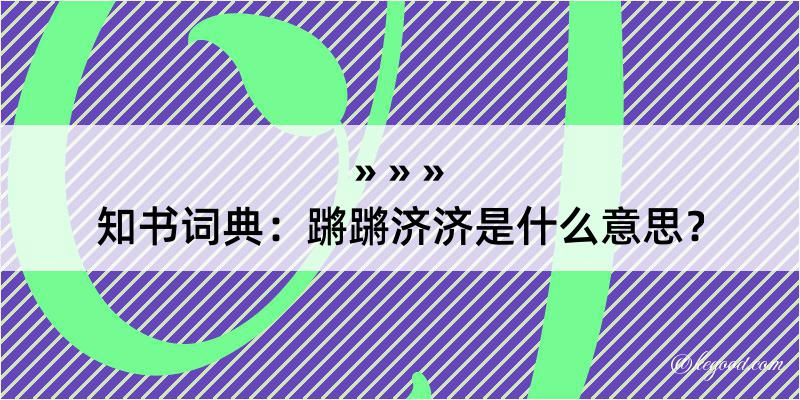 » » »
知书词典：蹡蹡济济是什么意思？

@legood.com